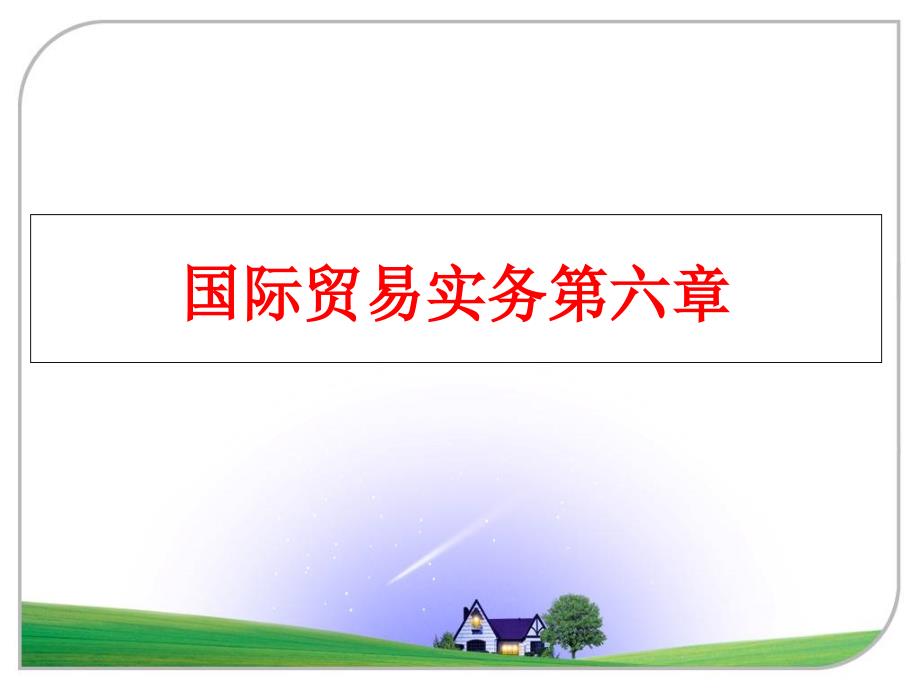 国际贸易实务第六章